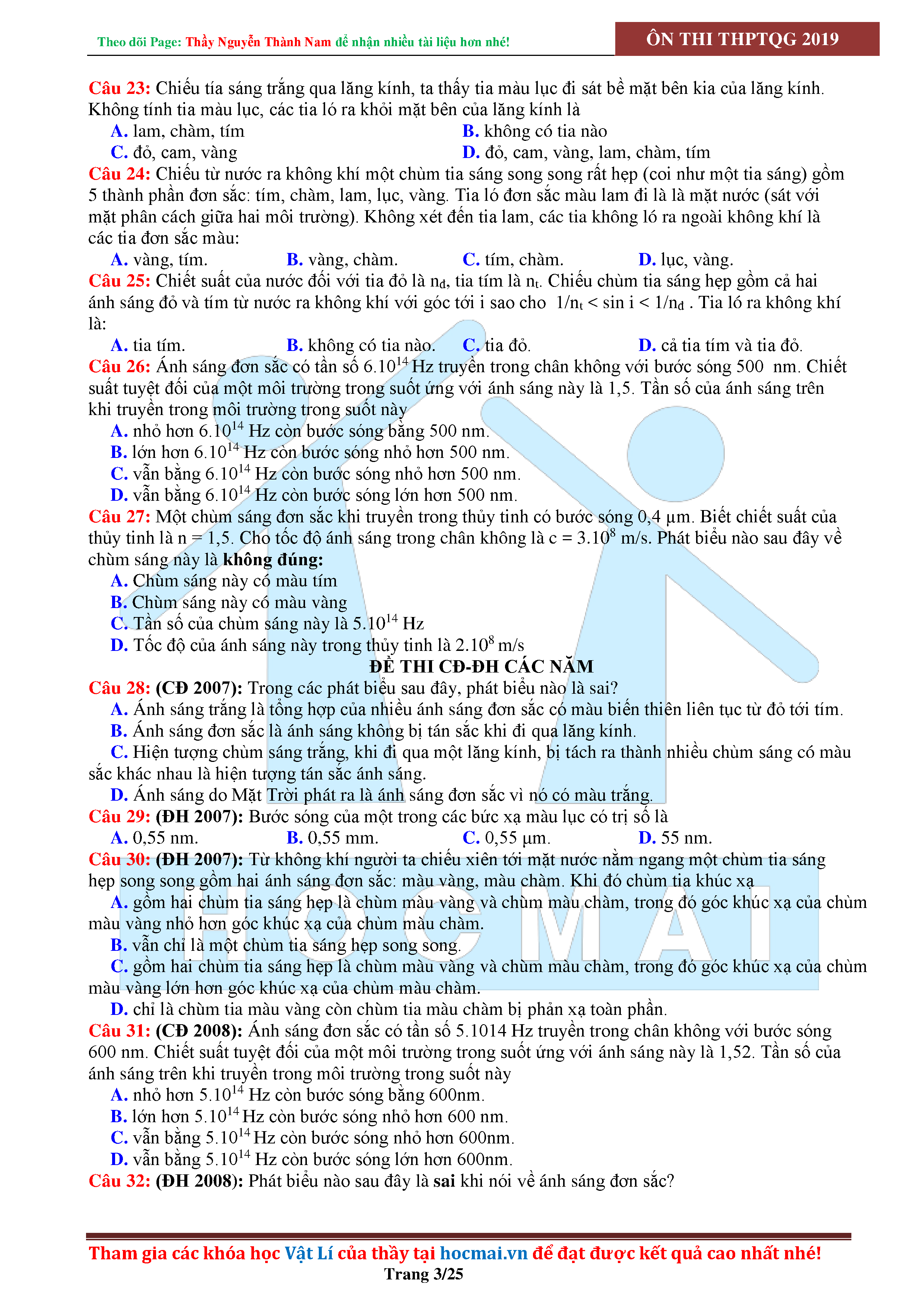 Theo dõi Page: Thầy Nguyễn Thành Nam để nhận nhiều tài liệu hơn nhé!

ÔN THI THPTQG 2019

Câu 23: Chiếu tía sáng trắng qua lăng kính, ta thấy tia màu lục đi sát bề mặt bên kia của lăng kính. Không tính tia màu lục, các tia ló ra khỏi mặt bên của lăng kính là
A. lam, chàm, tím
B. không có tia nào
C. đỏ, cam, vàng
D. đỏ, cam, vàng, lam, chàm, tím
Câu 24: Chiếu từ nước ra không khí một chùm tia sáng song song rất hẹp (coi như một tia sáng) gồm 5 thành phần đơn sắc: tím, chàm, lam, lục, vàng. Tia ló đơn sắc màu lam đi là là mặt nước (sát với mặt phân cách giữa hai môi trường). Không xét đến tia lam, các tia không ló ra ngoài không khí là các tia đơn sắc màu:
A. vàng, tím.
B. vàng, chàm.
C. tím, chàm.
D. lục, vàng.
Câu 25: Chiết suất của nước đối với tia đỏ là $n_đ$, tia tím là $n_t$. Chiếu chùm tia sáng hẹp gồm cả hai ánh sáng đỏ và tím từ nước ra không khí với góc tới i sao cho $1/n_t < \sin i < 1/n_đ$ . Tia ló ra không khí là:
A. tia tím.
B. không có tia nào.
C. tia đỏ.
D. cả tia tím và tia đỏ.
Câu 26: Ánh sáng đơn sắc có tần số $6.10^{14}$ Hz truyền trong chân không với bước sóng 500 nm. Chiết suất tuyệt đối của một môi trường trong suốt ứng với ánh sáng này là 1,5. Tần số của ánh sáng trên khi truyền trong môi trường trong suốt này
A. nhỏ hơn $6.10^{14}$ Hz còn bước sóng bằng 500 nm.
B. lớn hơn $6.10^{14}$ Hz còn bước sóng nhỏ hơn 500 nm.
C. vẫn bằng $6.10^{14}$ Hz còn bước sóng nhỏ hơn 500 nm.
D. vẫn bằng $6.10^{14}$ Hz còn bước sóng lớn hơn 500 nm.
Câu 27: Một chùm sáng đơn sắc khi truyền trong thủy tinh có bước sóng 0,4 μm. Biết chiết suất của thủy tinh là n = 1,5. Cho tốc độ ánh sáng trong chân không là c = $3.10^8$ m/s. Phát biểu nào sau đây về chùm sáng này là không đúng:
A. Chùm sáng này có màu tím
B. Chùm sáng này có màu vàng
C. Tần số của chùm sáng này là $5.10^{14}$ Hz
D. Tốc độ của ánh sáng này trong thủy tinh là $2.10^8$ m/s
ĐỀ THI CĐ-ĐH CÁC NĂM
Câu 28: (CĐ 2007): Trong các phát biểu sau đây, phát biểu nào là sai?
A. Ánh sáng trắng là tổng hợp của nhiều ánh sáng đơn sắc có màu biến thiên liên tục từ đỏ tới tím.
B. Ánh sáng đơn sắc là ánh sáng không bị tán sắc khi đi qua lăng kính.
C. Hiện tượng chùm sáng trắng, khi đi qua một lăng kính, bị tách ra thành nhiều chùm sáng có màu sắc khác nhau là hiện tượng tán sắc ánh sáng.
D. Ánh sáng do Mặt Trời phát ra là ánh sáng đơn sắc vì nó có màu trắng.
Câu 29: (ĐH 2007): Bước sóng của một trong các bức xạ màu lục có trị số là
A. 0,55 nm.
B. 0,55 mm.
C. 0,55 μm.
D. 55 nm.
Câu 30: (ĐH 2007): Từ không khí người ta chiếu xiên tới mặt nước nằm ngang một chùm tia sáng hẹp song song gồm hai ánh sáng đơn sắc: màu vàng, màu chàm. Khi đó chùm tia khúc xạ
A. gồm hai chùm tia sáng hẹp là chùm màu vàng và chùm màu chàm, trong đó góc khúc xạ của chùm màu vàng nhỏ hơn góc khúc xạ của chùm màu chàm.
B. vẫn chỉ là một chùm tia sáng hẹp song song.
C. gồm hai chùm tia sáng hẹp là chùm màu vàng và chùm màu chàm, trong đó góc khúc xạ của chùm màu vàng lớn hơn góc khúc xạ của chùm màu chàm.
D. chỉ là chùm tia màu vàng còn chùm tia màu chàm bị phản xạ toàn phần.
Câu 31: (CĐ 2008): Ánh sáng đơn sắc có tần số 5.1014 Hz truyền trong chân không với bước sóng 600 nm. Chiết suất tuyệt đối của một môi trường trong suốt ứng với ánh sáng này là 1,52. Tần số của ánh sáng trên khi truyền trong môi trường trong suốt này
A. nhỏ hơn $5.10^{14}$ Hz còn bước sóng bằng 600nm.
B. lớn hơn $5.10^{14}$ Hz còn bước sóng nhỏ hơn 600 nm.
C. vẫn bằng $5.10^{14}$ Hz còn bước sóng nhỏ hơn 600nm.
D. vẫn bằng $5.10^{14}$ Hz còn bước sóng lớn hơn 600nm.
Câu 32: (ĐH 2008): Phát biểu nào sau đây là sai khi nói về ánh sáng đơn sắc?

HOCMAI

Tham gia các khóa học Vật Lí của thầy tại hocmai.vn để đạt được kết quả cao nhất nhé!
Trang 3/25